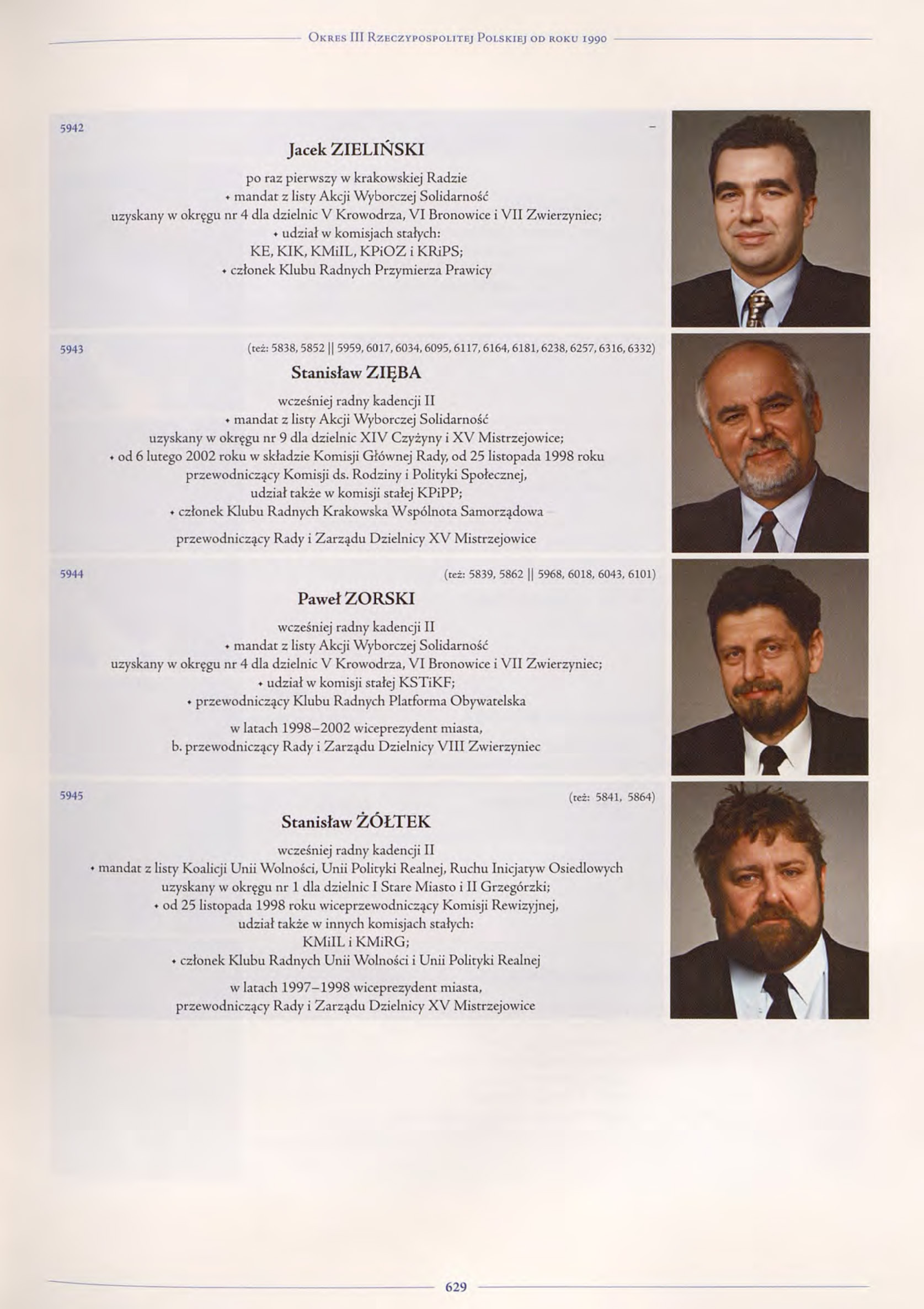 Okres III Rzeczypospolitej Polskiej od roku 1990

5942

–

Jacek ZIELIŃSKI

po raz pierwszy w krakowskiej Radzie
• mandat z listy Akcji Wyborczej Solidarność
uzyskany w okręgu nr 4 dla dzielnic V Krowodrza, VI Bronowice i VII Zwierzyniec;
• udział w komisjach stałych:
KE, KIK, KMiIL, KPiOZ i KRiPS;
• członek Klubu Radnych Przymierza Prawicy

5943

(też: 5838, 5852 || 5959, 6017, 6034, 6095, 6117, 6164, 6181, 6238, 6257, 6316, 6332)

Stanisław ZIĘBA

wcześniej radny kadencji II
• mandat z listy Akcji Wyborczej Solidarność
uzyskany w okręgu nr 9 dla dzielnic XIV Czyżyny i XV Mistrzejowice;
• od 6 lutego 2002 roku w składzie Komisji Głównej Rady, od 25 listopada 1998 roku przewodniczący Komisji ds. Rodziny i Polityki Społecznej,
udział także w komisji stałej KPiPP;
• członek Klubu Radnych Krakowska Wspólnota Samorządowa

przewodniczący Rady i Zarządu Dzielnicy XV Mistrzejowice

5944

(też: 5839, 5862 || 5968, 6018, 6043, 6101)

Paweł ZORSKI

wcześniej radny kadencji II
• mandat z listy Akcji Wyborczej Solidarność
uzyskany w okręgu nr 4 dla dzielnic V Krowodrza, VI Bronowice i VII Zwierzyniec;
• udział w komisji stałej KSTiKF;
• przewodniczący Klubu Radnych Platforma Obywatelska

w latach 1998–2002 wiceprezydent miasta,
b. przewodniczący Rady i Zarządu Dzielnicy VIII Zwierzyniec

5945

(też: 5841, 5864)

Stanisław ŻÓŁTEK

wcześniej radny kadencji II
• mandat z listy Koalicji Unii Wolności, Unii Polityki Realnej, Ruchu Inicjatyw Osiedlowych
uzyskany w okręgu nr 1 dla dzielnic I Stare Miasto i II Grzegórzki;
• od 25 listopada 1998 roku wiceprzewodniczący Komisji Rewizyjnej,
udział także w innych komisjach stałych:
KMiIL i KMiRG;
• członek Klubu Radnych Unii Wolności i Unii Polityki Realnej

w latach 1997–1998 wiceprezydent miasta,
przewodniczący Rady i Zarządu Dzielnicy XV Mistrzejowice

629